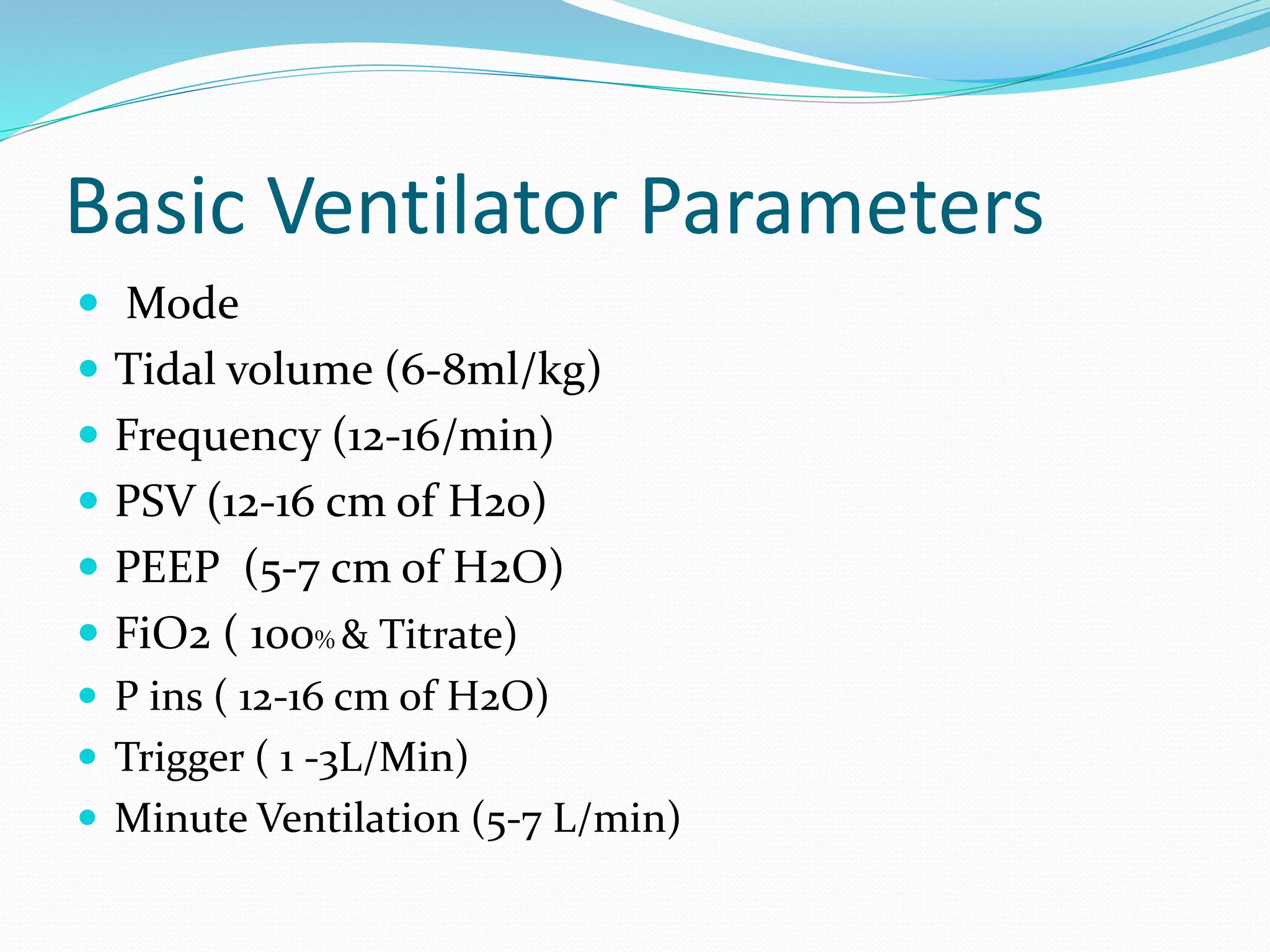 Basic Ventilator Parameters

- Mode
- Tidal volume (6-8ml/kg)
- Frequency (12-16/min)
- PSV (12-16 cm of H2o)
- PEEP (5-7 cm of H2O)
- FiO2 ( 100% & Titrate)
- P ins ( 12-16 cm of H2O)
- Trigger ( 1 -3L/Min)
- Minute Ventilation (5-7 L/min)